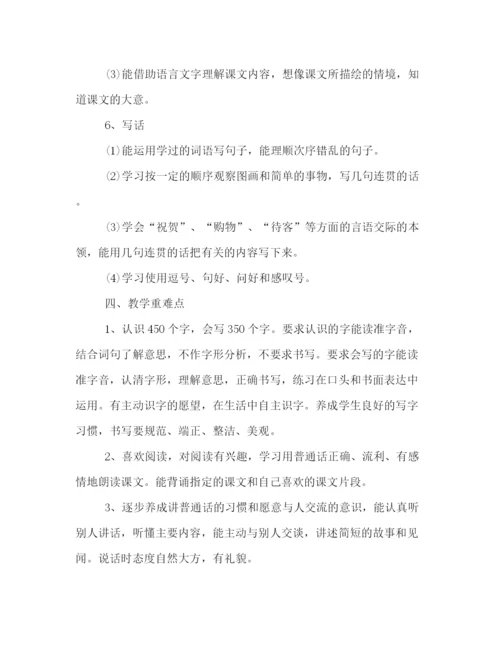 ⑶能借助语言文字理解课文内容，想像课文所描绘的情境，知道课文的大意。

6、写话

⑴能运用学过的词语写句子，能理顺次序错乱的句子。

⑵学习按一定的顺序观察图画和简单的事物，写几句连贯的话。

⑶学会“祝贺”、“购物”、“待客”等方面的言语交际的本领，能用几句连贯的话把有关的内容写下来。

⑷学习使用逗号、句好、问好和感叹号。

四、教学重难点

1、认识450个字，会写350个字。要求认识的字能读准字音，结合词句了解意思，不作字形分析，不要求书写。要求会写的字能读准字音，认清字形，理解意思，正确书写，练习在口头和书面表达中运用。有主动识字的愿望，在生活中自主识字。养成学生良好的写字习惯，书写要规范、端正、整洁、美观。

2、喜欢阅读，对阅读有兴趣，学习用普通话正确、流利、有感情地朗读课文。能背诵指定的课文和自己喜欢的课文片段。

3、逐步养成讲普通话的习惯和愿意与人交流的意识，能认真听别人讲话，听懂主要内容，能主动与别人交谈，讲述简短的故事和见闻。说话时态度自然大方，有礼貌。